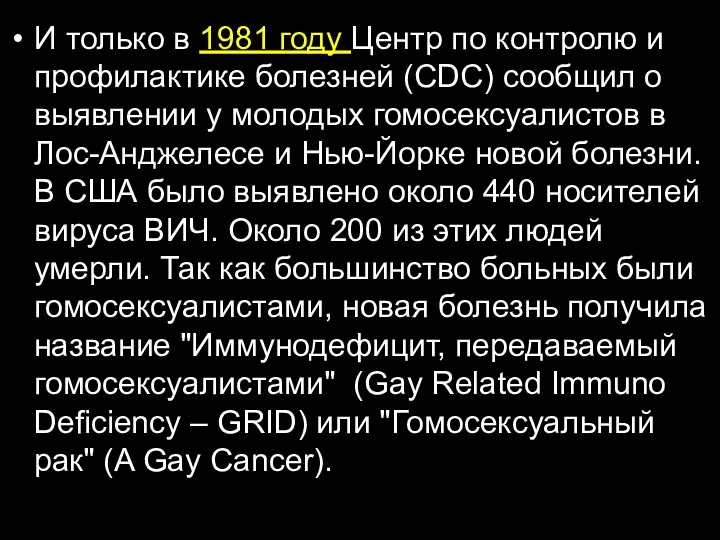 • И только в 1981 году Центр по контролю и профилактике болезней (CDC) сообщил о выявлении у молодых гомосексуалистов в Лос-Анджелесе и Нью-Йорке новой болезни. В США было выявлено около 440 носителей вируса ВИЧ. Около 200 из этих людей умерли. Так как большинство больных были гомосексуалистами, новая болезнь получила название "Иммунодефицит, передаваемый гомосексуалистами" (Gay Related Immuno Deficiency – GRID) или "Гомосексуальный рак" (A Gay Cancer).